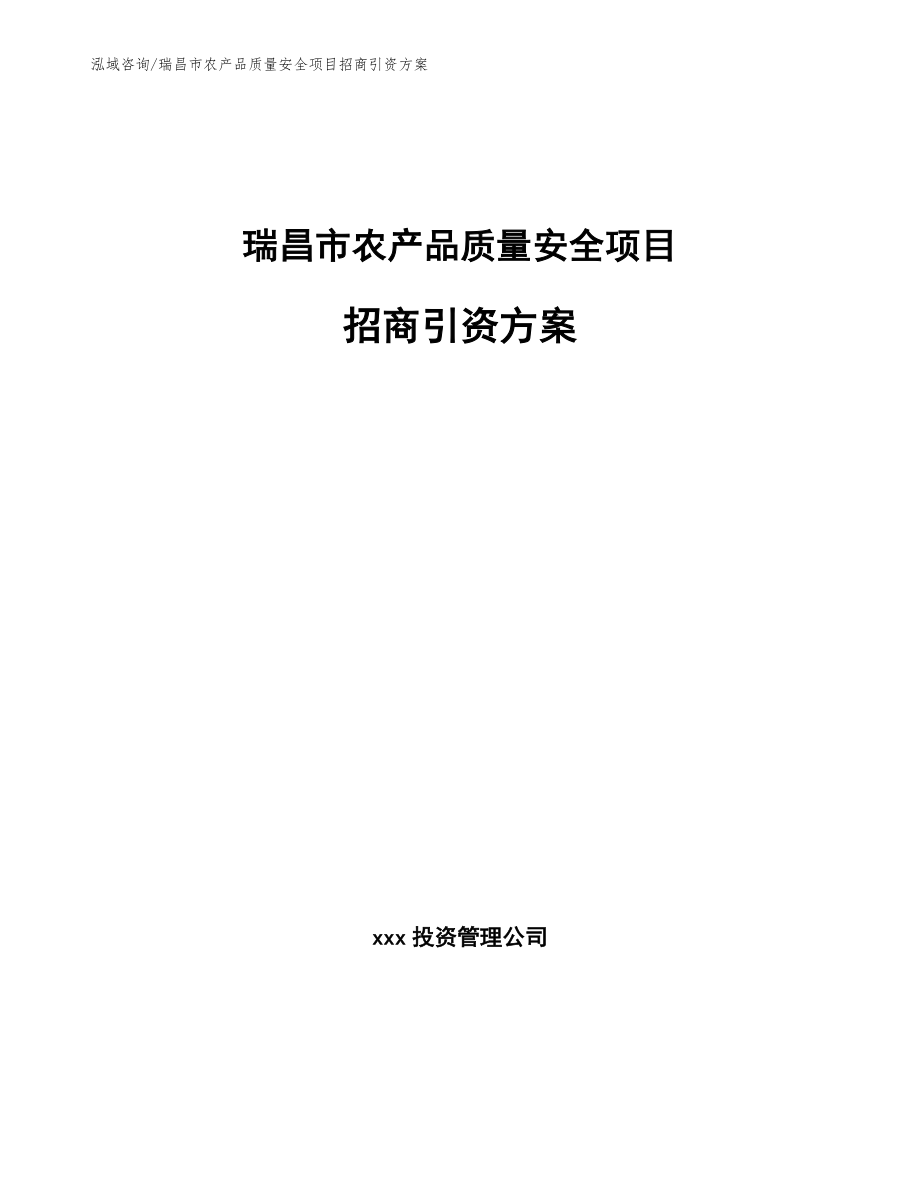 泓域咨询/瑞昌市农产品质量安全项目招商引资方案

瑞昌市农产品质量安全项目

招商引资方案

xxx 投资管理公司